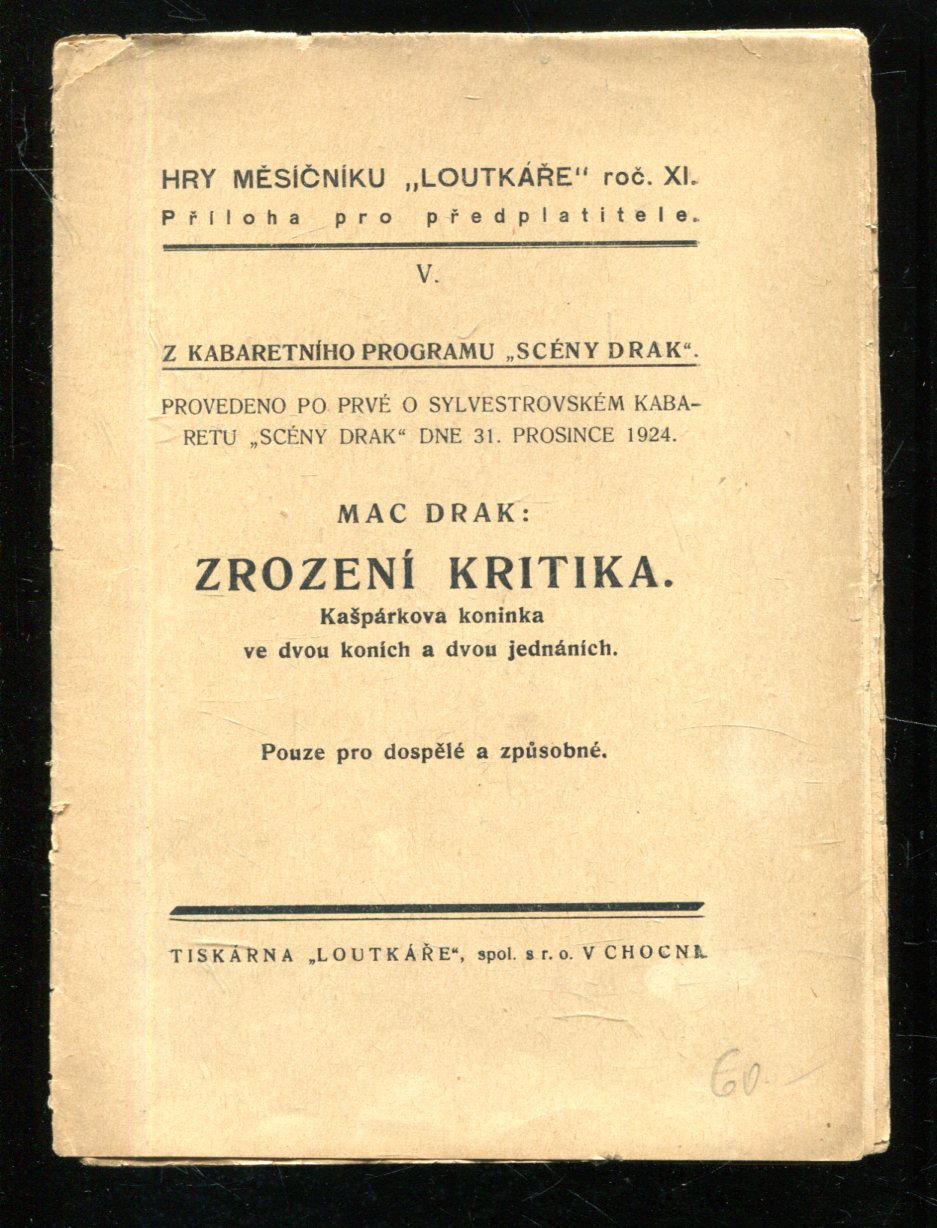 HRY MĚSÍČNÍKU „LOUTKÁŘE" roč. XI.
Příloha pro předplatitele.

V.

Z KABARETNÍHO PROGRAMU „SCÉNY DRAK".

PROVEDENO PO PRVÉ O SYLVESTROVSKÉM KABARETU „SCÉNY DRAK" DNE 31. PROSINCE 1924.

MAC DRAK:

ZROZENÍ KRITIKA.

Kašpárkova koninka
ve dvou koních a dvou jednáních.

Pouze pro dospělé a způsobné.

TISKÁRNA „LOUTKÁŘE", spol. s r. o. V CHOCNI.

60